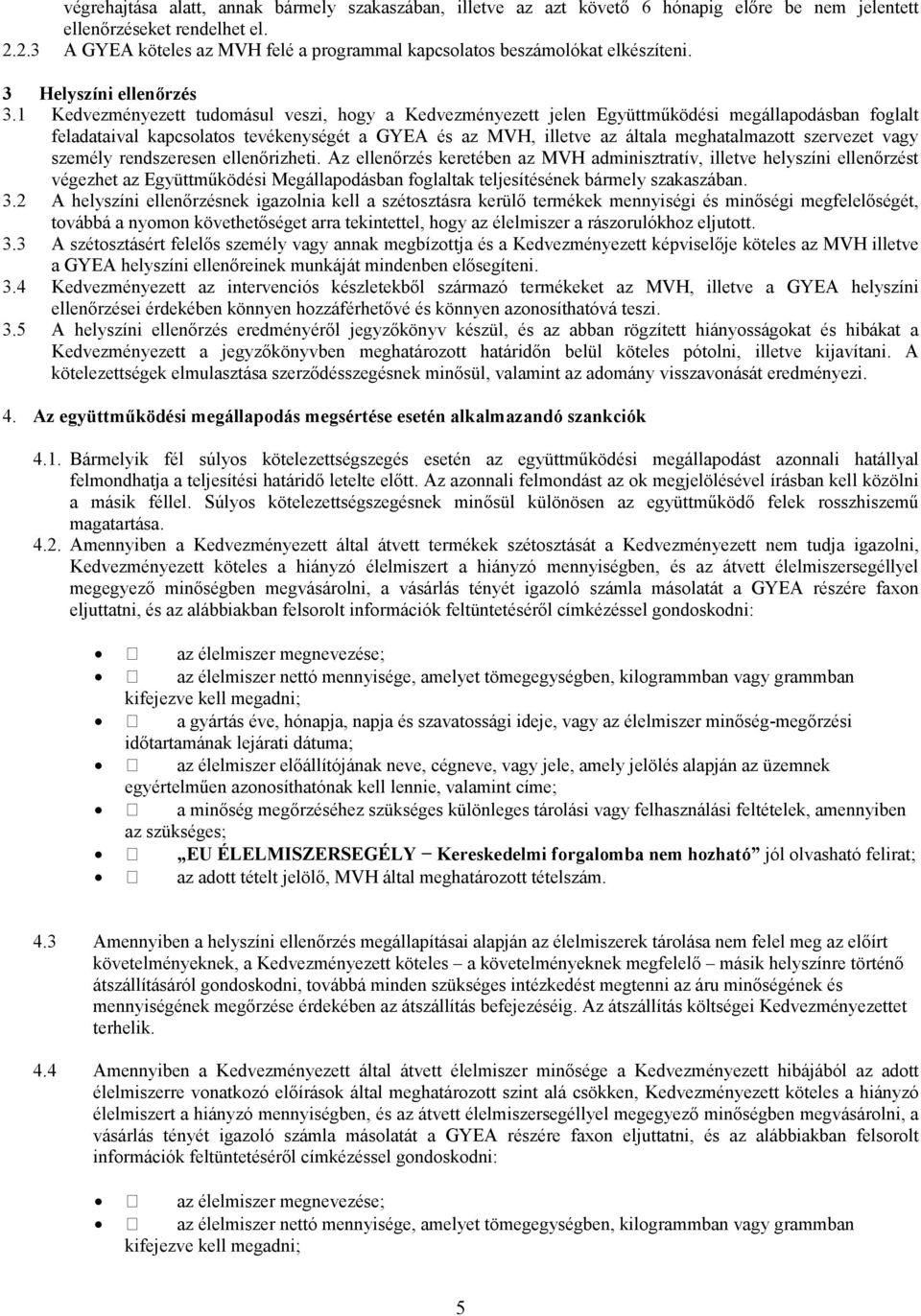 végrehajtása alatt, annak bármely szakaszában, illetve az azt követő 6 hónapig előre be nem jelentett ellenőrzéseket rendelhet el.
2.2.3 A GYEA köteles az MVH felé a programmal kapcsolatos beszámolókat elkészíteni.

3 Helyszíni ellenőrzés
3.1 Kedvezményezett tudomásul veszi, hogy a Kedvezményezett jelen Együttműködési megállapodásban foglalt feladataival kapcsolatos tevékenységét a GYEA és az MVH, illetve az általa meghatalmazott szervezet vagy személy rendszeresen ellenőrizheti. Az ellenőrzés keretében az MVH adminisztratív, illetve helyszíni ellenőrzést végezhet az Együttműködési Megállapodásban foglaltak teljesítésének bármely szakaszában.
3.2 A helyszíni ellenőrzésnek igazolnia kell a szétosztásra kerülő termékek mennyiségi és minőségi megfelelőségét, továbbá a nyomon követhetőséget arra tekintettel, hogy az élelmiszer a rászorulókhoz eljutott.
3.3 A szétosztásért felelős személy vagy annak megbízottja és a Kedvezményezett képviselője köteles az MVH illetve a GYEA helyszíni ellenőreinek munkáját mindenben elősegíteni.
3.4 Kedvezményezett az intervenciós készletekből származó termékeket az MVH, illetve a GYEA helyszíni ellenőrzései érdekében könnyen hozzáférhetővé és könnyen azonosíthatóvá teszi.
3.5 A helyszíni ellenőrzés eredményéről jegyzőkönyv készül, és az abban rögzített hiányosságokat és hibákat a Kedvezményezett a jegyzőkönyvben meghatározott határidőn belül köteles pótolni, illetve kijavítani. A kötelezettségek elmulasztása szerződésszegésnek minősül, valamint az adomány visszavonását eredményezi.

4. Az együttműködési megállapodás megsértése esetén alkalmazandó szankciók

4.1. Bármelyik fél súlyos kötelezettségszegés esetén az együttműködési megállapodást azonnali hatállyal felmondhatja a teljesítési határidő letelte előtt. Az azonnali felmondást az ok megjelölésével írásban kell közölni a másik féllel. Súlyos kötelezettségszegésnek minősül különösen az együttműködő felek rosszhiszemű magatartása.
4.2. Amennyiben a Kedvezményezett által átvett termékek szétosztását a Kedvezményezett nem tudja igazolni, Kedvezményezett köteles a hiányzó élelmiszert a hiányzó mennyiségben, és az átvett élelmiszersegéllyel megegyező minőségben megvásárolni, a vásárlás tényét igazoló számla másolatát a GYEA részére faxon eljuttatni, és az alábbiakban felsorolt információk feltüntetéséről címkézéssel gondoskodni:

• az élelmiszer megnevezése;
• az élelmiszer nettó mennyisége, amelyet tömegegységben, kilogrammban vagy grammban kifejezve kell megadni;
• a gyártás éve, hónapja, napja és szavatossági ideje, vagy az élelmiszer minőség-megőrzési időtartamának lejárati dátuma;
• az élelmiszer előállítójának neve, cégneve, vagy jele, amely jelölés alapján az üzemnek egyértelműen azonosíthatónak kell lennie, valamint címe;
• a minőség megőrzéséhez szükséges különleges tárolási vagy felhasználási feltételek, amennyiben az szükséges;
• „EU ÉLELMISZERSEGÉLY − Kereskedelmi forgalomba nem hozható” jól olvasható felirat;
• az adott tételt jelölő, MVH által meghatározott tételszám.

4.3 Amennyiben a helyszíni ellenőrzés megállapításai alapján az élelmiszerek tárolása nem felel meg az előírt követelményeknek, a Kedvezményezett köteles – a követelményeknek megfelelő – másik helyszínre történő átszállításáról gondoskodni, továbbá minden szükséges intézkedést megtenni az áru minőségének és mennyiségének megőrzése érdekében az átszállítás befejezéséig. Az átszállítás költségei Kedvezményezettet terhelik.

4.4 Amennyiben a Kedvezményezett által átvett élelmiszer minősége a Kedvezményezett hibájából az adott élelmiszerre vonatkozó előírások által meghatározott szint alá csökken, Kedvezményezett köteles a hiányzó élelmiszert a hiányzó mennyiségben, és az átvett élelmiszersegéllyel megegyező minőségben megvásárolni, a vásárlás tényét igazoló számla másolatát a GYEA részére faxon eljuttatni, és az alábbiakban felsorolt információk feltüntetéséről címkézéssel gondoskodni:

• az élelmiszer megnevezése;
• az élelmiszer nettó mennyisége, amelyet tömegegységben, kilogrammban vagy grammban kifejezve kell megadni;

5